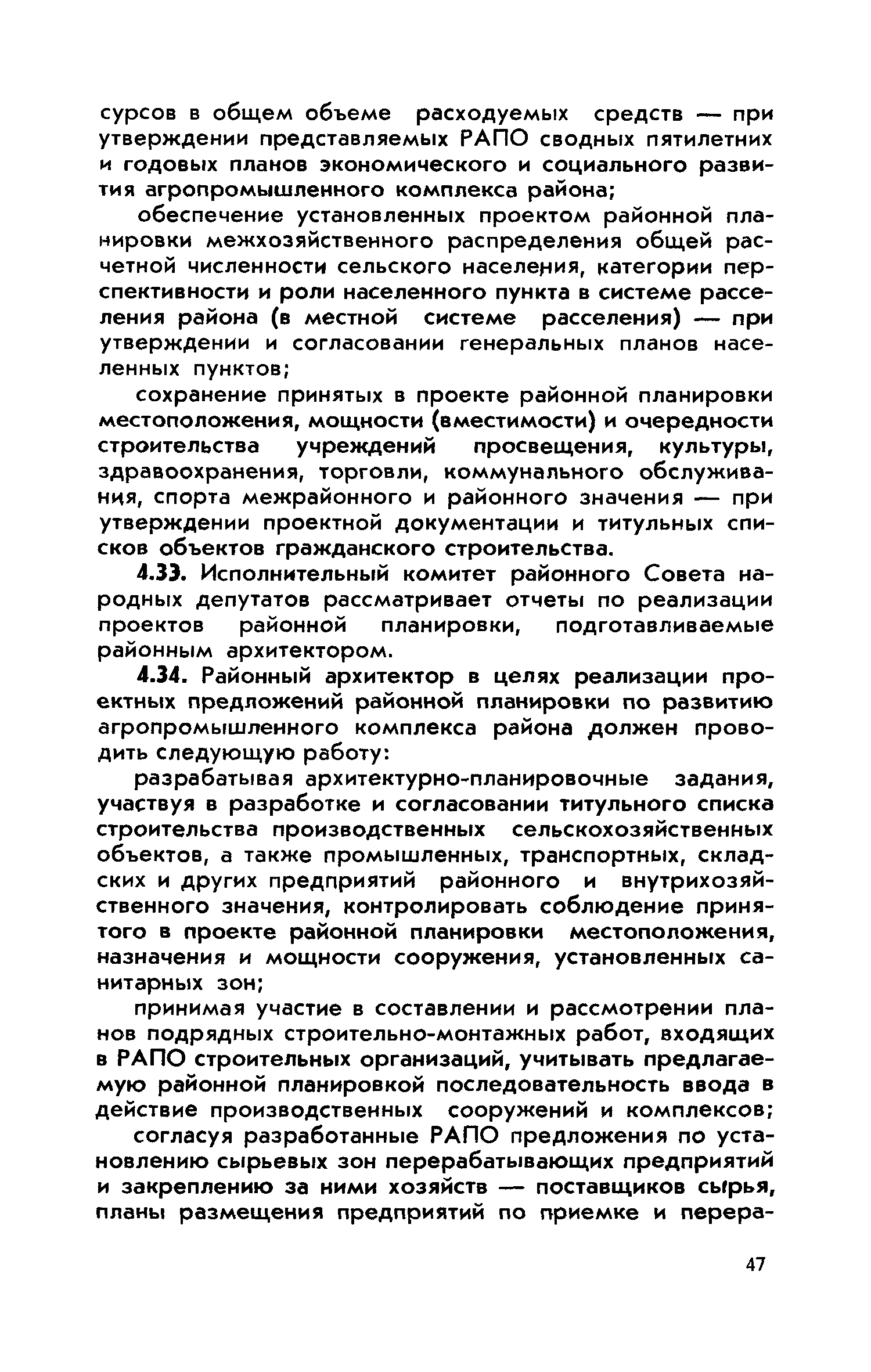 сурсов в общем объеме расходуемых средств — при утверждении представляемых РАПО сводных пятилетних и годовых планов экономического и социального развития агропромышленного комплекса района;

обеспечение установленных проектом районной планировки межхозяйственного распределения общей расчетной численности сельского населения, категории перспективности и роли населенного пункта в системе расселения района (в местной системе расселения) — при утверждении и согласовании генеральных планов населенных пунктов;

сохранение принятых в проекте районной планировки местоположения, мощности (вместимости) и очередности строительства учреждений просвещения, культуры, здравоохранения, торговли, коммунального обслуживания, спорта межрайонного и районного значения — при утверждении проектной документации и титульных списков объектов гражданского строительства.

4.33. Исполнительный комитет районного Совета народных депутатов рассматривает отчеты по реализации проектов районной планировки, подготавливаемые районным архитектором.

4.34. Районный архитектор в целях реализации проектных предложений районной планировки по развитию агропромышленного комплекса района должен проводить следующую работу:

разрабатывая архитектурно-планировочные задания, участвуя в разработке и согласовании титульного списка строительства производственных сельскохозяйственных объектов, а также промышленных, транспортных, складских и других предприятий районного и внутрихозяйственного значения, контролировать соблюдение принятого в проекте районной планировки местоположения, назначения и мощности сооружения, установленных санитарных зон;

принимая участие в составлении и рассмотрении планов подрядных строительно-монтажных работ, входящих в РАПО строительных организаций, учитывать предлагаемую районной планировкой последовательность ввода в действие производственных сооружений и комплексов;

согласуя разработанные РАПО предложения по установлению сырьевых зон перерабатывающих предприятий и закреплению за ними хозяйств — поставщиков сырья, планы размещения предприятий по приемке и перера-

47